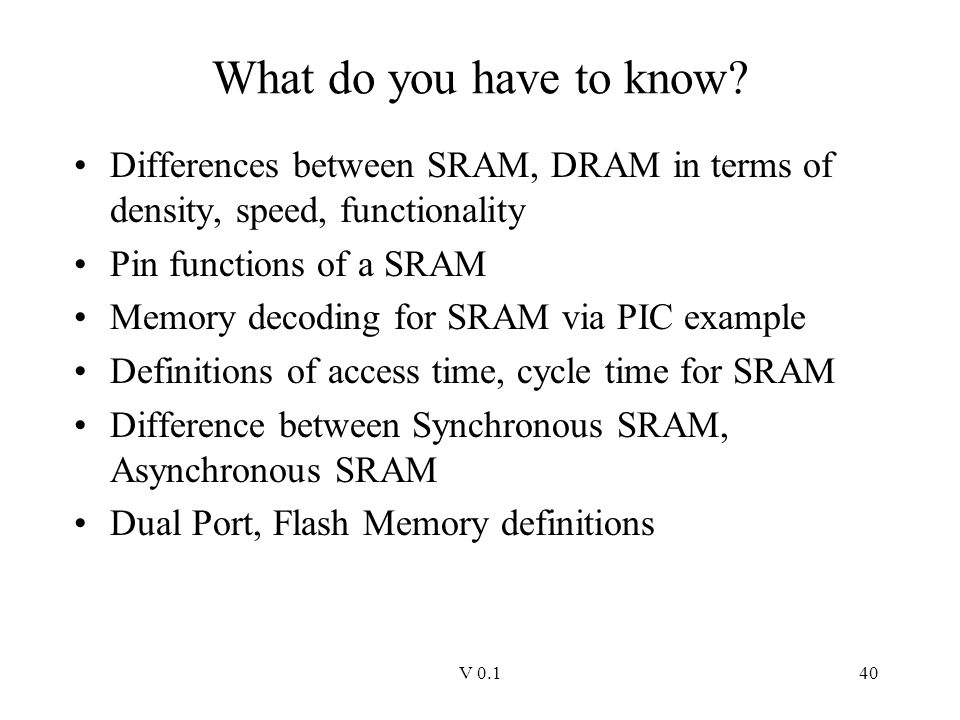 What do you have to know?

• Differences between SRAM, DRAM in terms of density, speed, functionality
• Pin functions of a SRAM
• Memory decoding for SRAM via PIC example
• Definitions of access time, cycle time for SRAM
• Difference between Synchronous SRAM, Asynchronous SRAM
• Dual Port, Flash Memory definitions

V 0.1

40